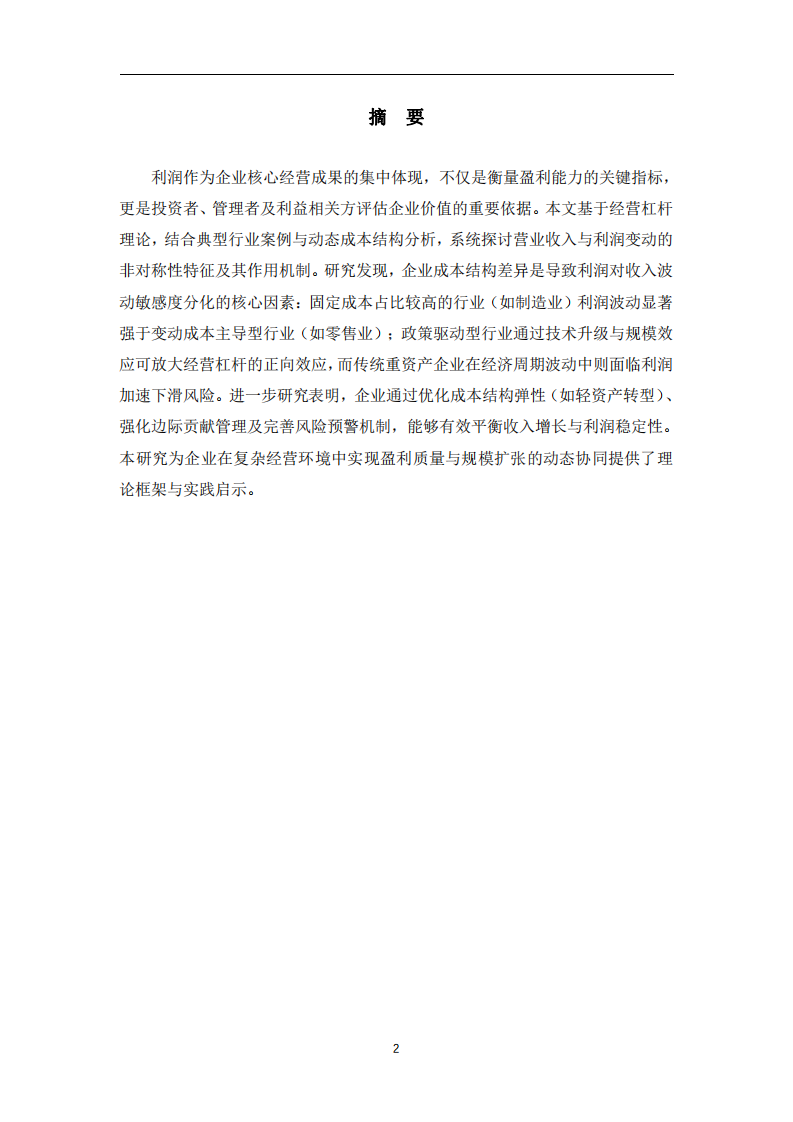 摘 要

利润作为企业核心经营成果的集中体现，不仅是衡量盈利能力的关键指标，更是投资者、管理者及利益相关方评估企业价值的重要依据。本文基于经营杠杆理论，结合典型行业案例与动态成本结构分析，系统探讨营业收入与利润变动的非对称性特征及其作用机制。研究发现，企业成本结构差异是导致利润对收入波动敏感度分化的核心因素：固定成本占比较高的行业（如制造业）利润波动显著强于变动成本主导型行业（如零售业）；政策驱动型行业通过技术升级与规模效应可放大经营杠杆的正向效应，而传统重资产企业在经济周期波动中则面临利润加速下滑风险。进一步研究表明，企业通过优化成本结构弹性（如轻资产转型）、强化边际贡献管理及完善风险预警机制，能够有效平衡收入增长与利润稳定性。本研究为企业在复杂经营环境中实现盈利质量与规模扩张的动态协同提供了理论框架与实践启示。

2